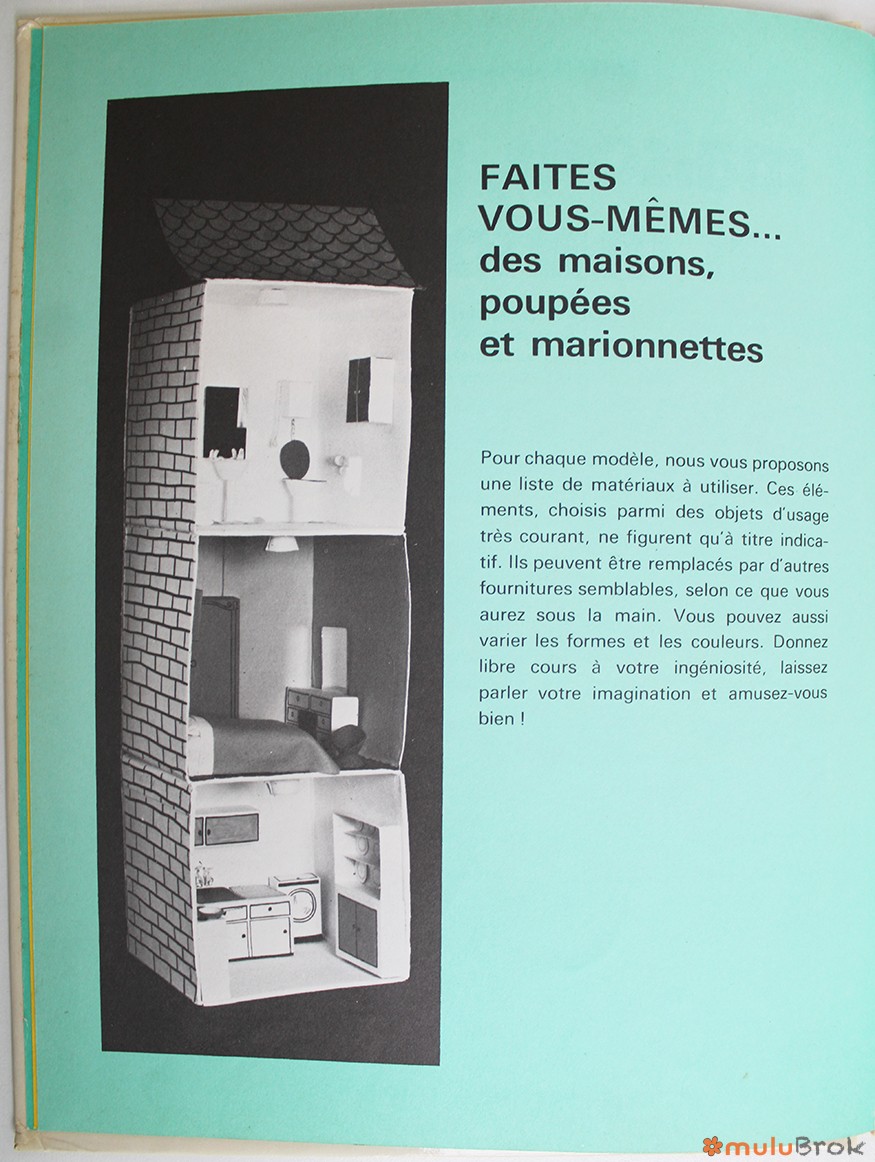 FAITES VOUS-MÊMES... des maisons, poupées et marionnettes

Pour chaque modèle, nous vous proposons une liste de matériaux à utiliser. Ces éléments, choisis parmi des objets d'usage très courant, ne figurent qu'à titre indicatif. Ils peuvent être remplacés par d'autres fournitures semblables, selon ce que vous aurez sous la main. Vous pouvez aussi varier les formes et les couleurs. Donnez libre cours à votre ingéniosité, laissez parler votre imagination et amusez-vous bien !

muluBrok